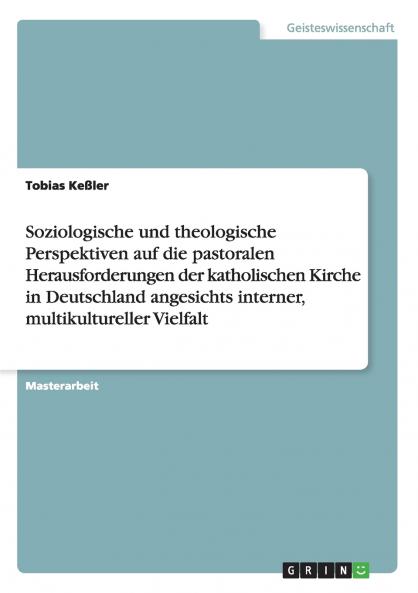 Geisteswissenschaft

Tobias Keßler

Soziologische und theologische Perspektiven auf die pastoralen Herausforderungen der katholischen Kirche in Deutschland angesichts interner, multikultureller Vielfalt

Masterarbeit

GRIN